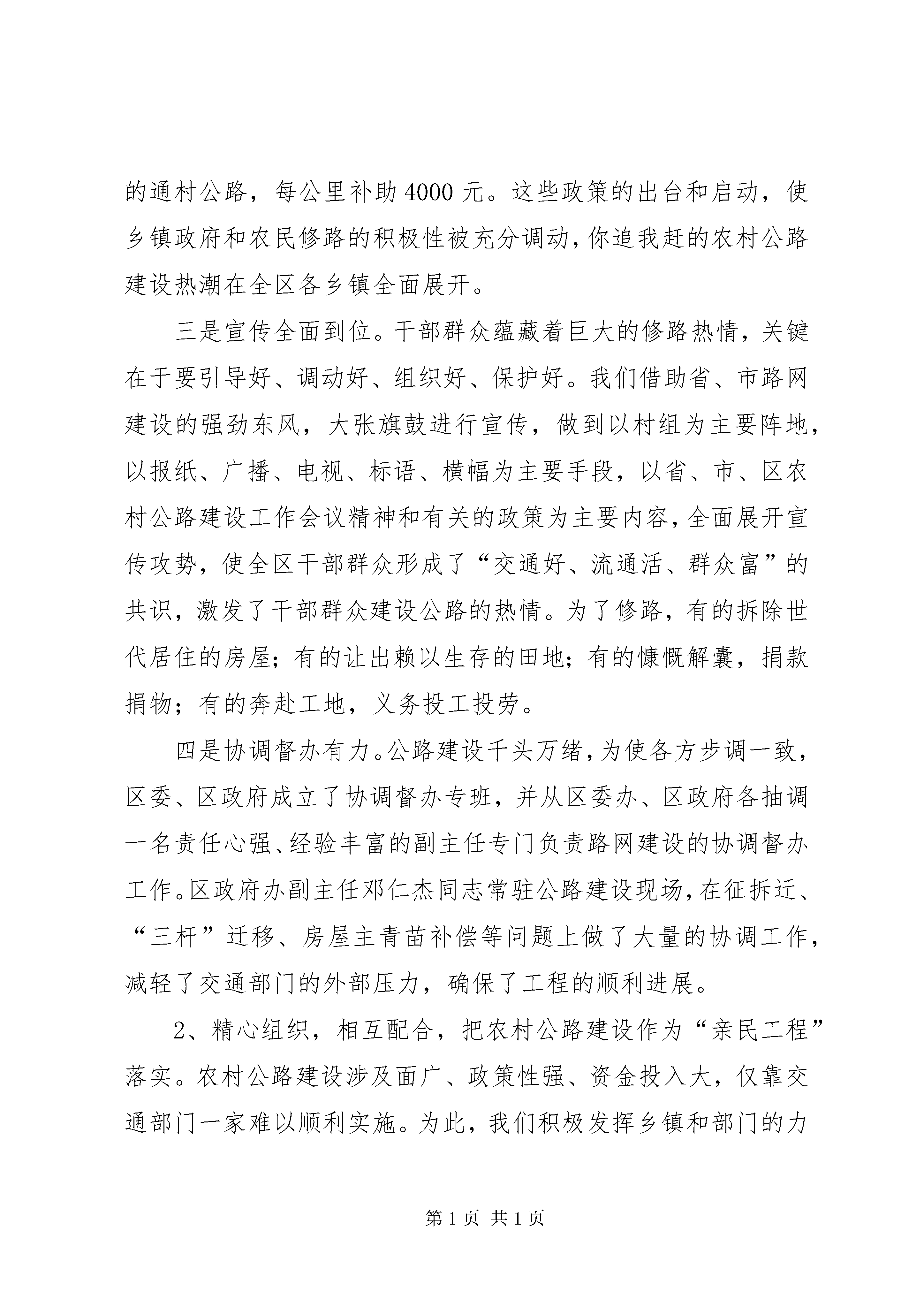 的通村公路，每公里补助4000元。这些政策的出台和启动，使乡镇政府和农民修路的积极性被充分调动，你追我赶的农村公路建设热潮在全区各乡镇全面展开。

三是宣传全面到位。干部群众蕴藏着巨大的修路热情，关键在于要引导好、调动好、组织好、保护好。我们借助省、市路网建设的强劲东风，大张旗鼓进行宣传，做到以村组为主要阵地，以报纸、广播、电视、标语、横幅为主要手段，以省、市、区农村公路建设工作会议精神和有关的政策为主要内容，全面展开宣传攻势，使全区干部群众形成了“交通好、流通活、群众富”的共识，激发了干部群众建设公路的热情。为了修路，有的拆除世代居住的房屋；有的让出赖以生存的田地；有的慷慨解囊，捐款捐物；有的奔赴工地，义务投工投劳。

四是协调督办有力。公路建设千头万绪，为使各方步调一致，区委、区政府成立了协调督办专班，并从区委办、区政府各抽调一名责任心强、经验丰富的副主任专门负责路网建设的协调督办工作。区政府办副主任邓仁杰同志常驻公路建设现场，在征拆迁、“三杆”迁移、房屋主青苗补偿等问题上做了大量的协调工作，减轻了交通部门的外部压力，确保了工程的顺利进展。

2、精心组织，相互配合，把农村公路建设作为“亲民工程”落实。农村公路建设涉及面广、政策性强、资金投入大，仅靠交通部门一家难以顺利实施。为此，我们积极发挥乡镇和部门的力

第1页 共1页